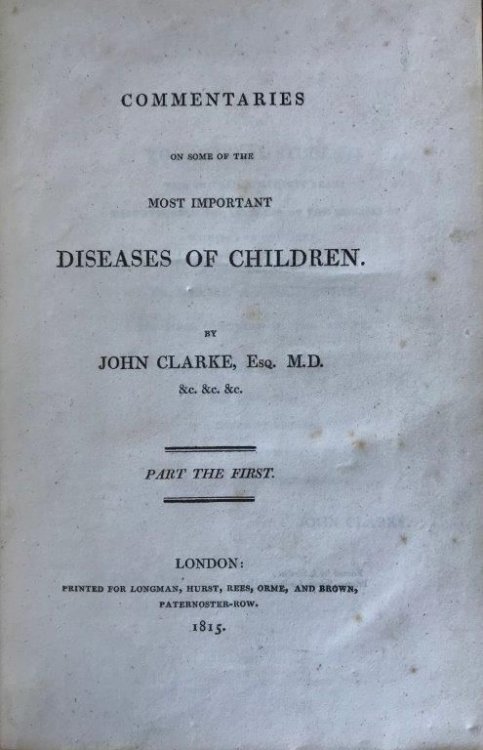 COMMENTARIES

ON SOME OF THE

MOST IMPORTANT

DISEASES OF CHILDREN.

BY

JOHN CLARKE, Esq. M.D.

&c. &c. &c.

PART THE FIRST.

LONDON:

PRINTED FOR LONGMAN, HURST, REES, ORME, AND BROWN, PATERNOSTER-ROW.

1815.